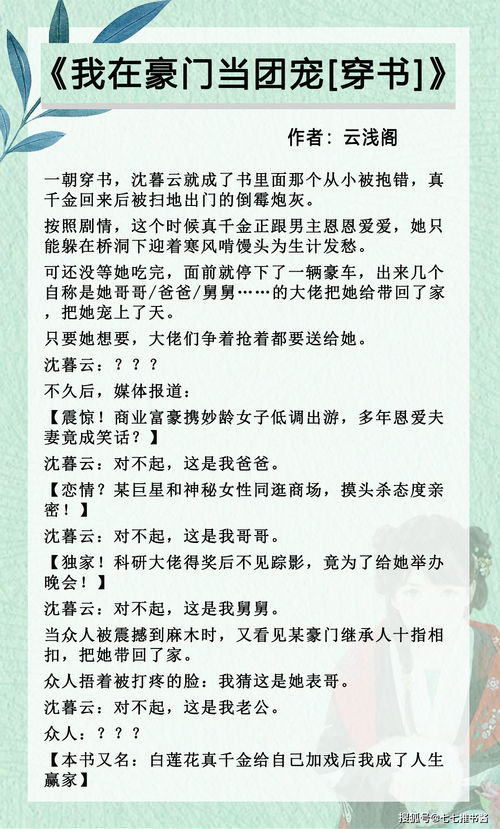 《我在豪门当团宠[穿书]》

作者：云浅阁

一朝穿书，沈暮云就成了书里面那个从小被抱错，真千金回来后被扫地出门的倒霉炮灰。

按照剧情，这个时候真千金正跟男主恩恩爱爱，她只能躲在桥洞下迎着寒风啃馒头为生计发愁。

可还没等她吃完，面前就停下了一辆豪车，出来几个自称是她哥哥/爸爸/舅舅……的大佬把她给带回了家，把她宠上了天。

只要她想要，大佬们争着抢着都要送给她。

沈暮云：？？？

不久后，媒体报道：

【震惊！商业富豪携妙龄女子低调出游，多年恩爱夫妻竟成笑话？】

沈暮云：对不起，这是我爸爸。

【恋情？某巨星和神秘女性同逛商场，摸头杀态度亲密！】

沈暮云：对不起，这是我哥哥。

【独家！科研大佬得奖后不见踪影，竟为了给她举办晚会！】

沈暮云：对不起，这是我舅舅。

当众人被震撼到麻木时，又看见某豪门继承人十指相扣，把她带回了家。

众人捂着被打疼的脸：我猜这是她表哥。

沈暮云：对不起，这是我老公。

众人：？？？

【本书又名：白莲花真千金给自己加戏后我成了人生赢家】

搜狐号@七七推书酱